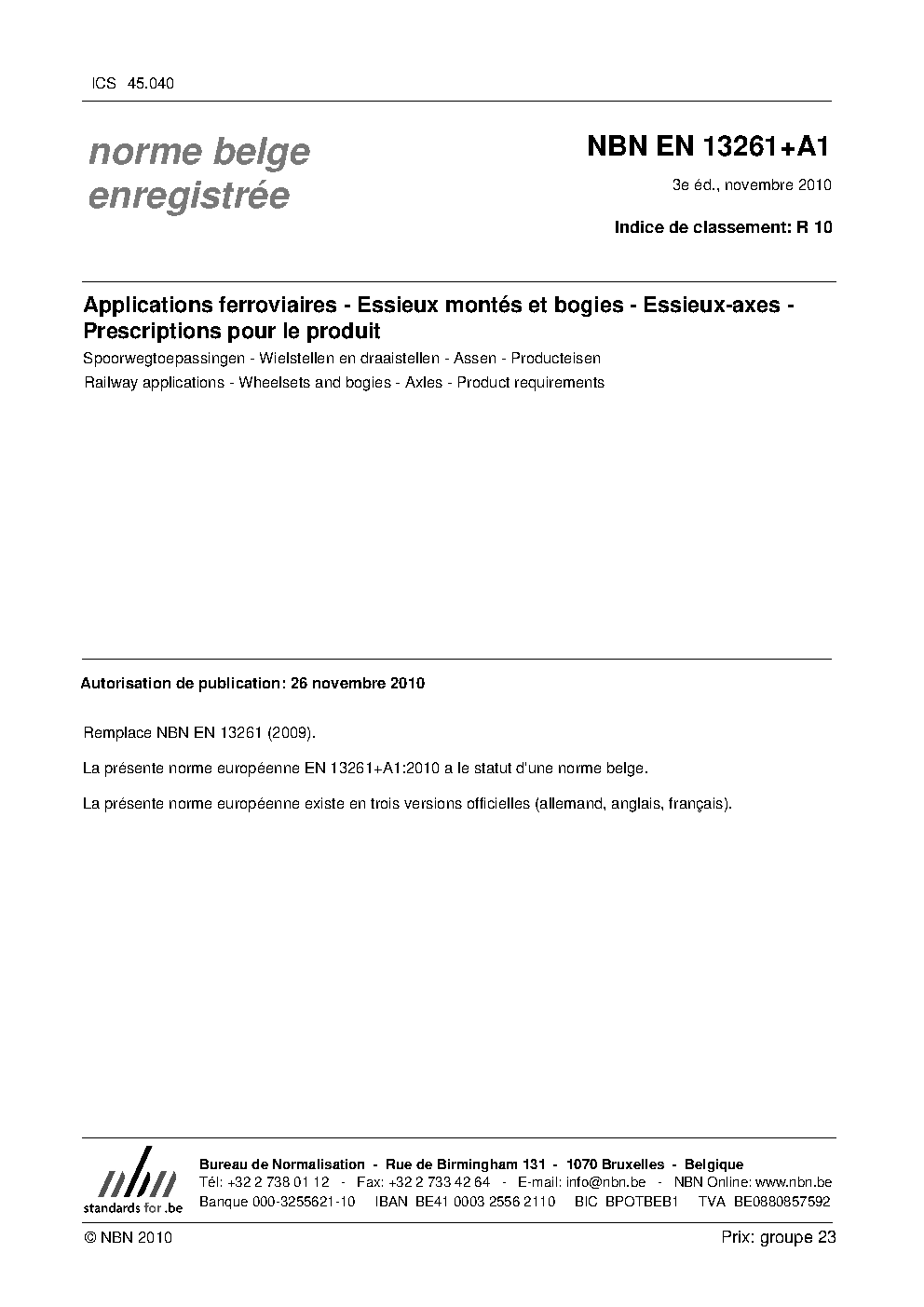 ICS 45.040

norme belge
enregistrée

NBN EN 13261+A1

3e éd., novembre 2010

Indice de classement: R 10

Applications ferroviaires - Essieux montés et bogies - Essieux-axes - Prescriptions pour le produit

Spoorwegtoepassingen - Wielstellen en draaistellen - Assen - Producteisen

Railway applications - Wheelsets and bogies - Axles - Product requirements

Autorisation de publication: 26 novembre 2010

Remplace NBN EN 13261 (2009).

La présente norme européenne EN 13261+A1:2010 a le statut d'une norme belge.

La présente norme européenne existe en trois versions officielles (allemand, anglais, français).

nbn
standards for .be

Bureau de Normalisation - Rue de Birmingham 131 - 1070 Bruxelles - Belgique
Tél: +32 2 738 01 12 - Fax: +32 2 733 42 64 - E-mail: info@nbn.be - NBN Online: www.nbn.be
Banque 000-3255621-10 IBAN BE41 0003 2556 2110 BIC BPOTBEB1 TVA BE0880857592

© NBN 2010

Prix: groupe 23